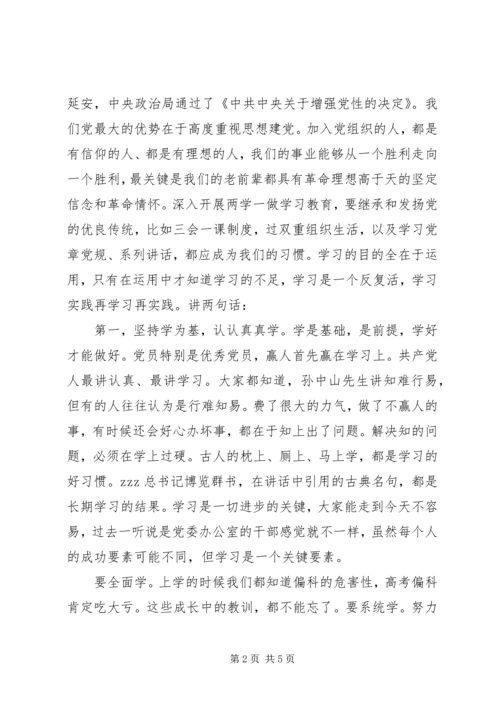 延安，中央政治局通过了《中共中央关于增强党性的决定》。我们党最大的优势在于高度重视思想建党。加入党组织的人，都是有信仰的人、都是有理想的人，我们的事业能够从一个胜利走向一个胜利，最关键是我们的老前辈都具有革命理想高于天的坚定信念和革命情怀。深入开展两学一做学习教育，要继承和发扬党的优良传统，比如三会一课制度，过双重组织生活，以及学习党章党规、系列讲话，都应成为我们的习惯。学习的目的全在于运用，只有在运用中才知道学习的不足，学习是一个反复活，学习实践再学习再实践。讲两句话：

第一，坚持学为基，认认真真学。学是基础，是前提，学好才能做好。党员特别是优秀党员，赢人首先赢在学习上。共产党人最讲认真、最讲学习。大家都知道，孙中山先生讲知难行易，但有的人往往认为是行难知易。费了很大的力气，做了不赢人的事，有时候还会好心办坏事，都在于知上出了问题。解决知的问题，必须在学上过硬。古人的枕上、厕上、马上学，都是学习的好习惯。zzz 总书记博览群书，在讲话中引用的古典名句，都是长期学习的结果。学习是一切进步的关键，大家能走到今天不容易，过去一听说是党委办公室的干部感觉就不一样，虽然每个人的成功要素可能不同，但学习是一个关键要素。

要全面学。上学的时候我们都知道偏科的危害性，高考偏科肯定吃大亏。这些成长中的教训，都不能忘了。要系统学。努力

第 2 页 共 5 页